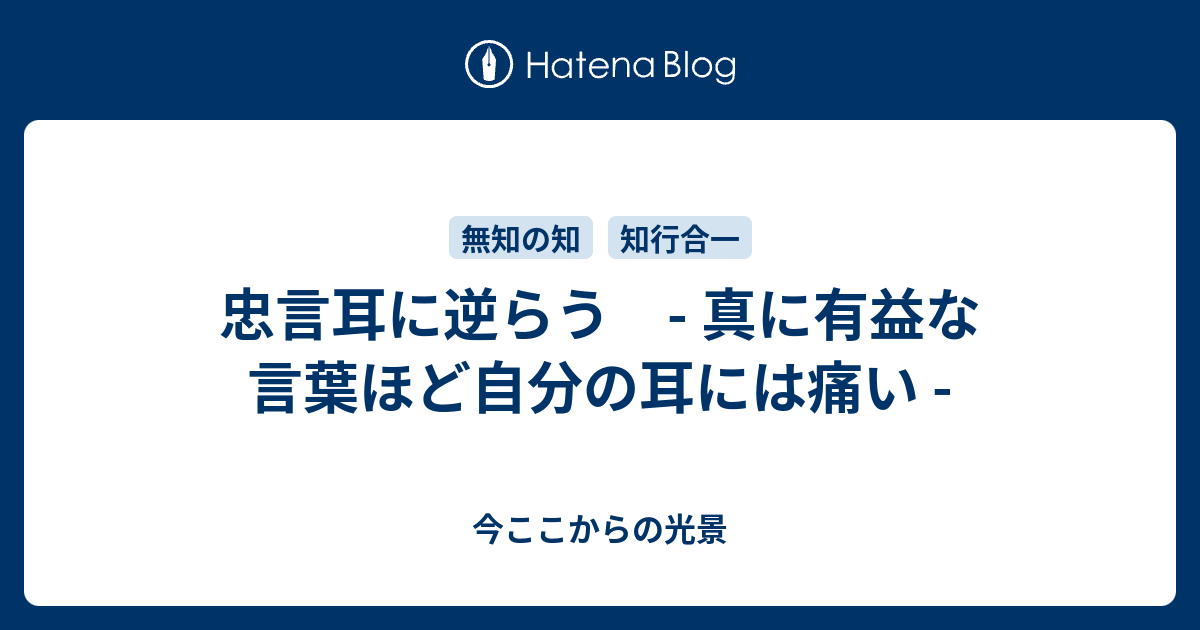 Hatena Blog

無知の知

知行合一

忠言耳に逆らう　- 真に有益な言葉ほど自分の耳には痛い -

今ここからの光景